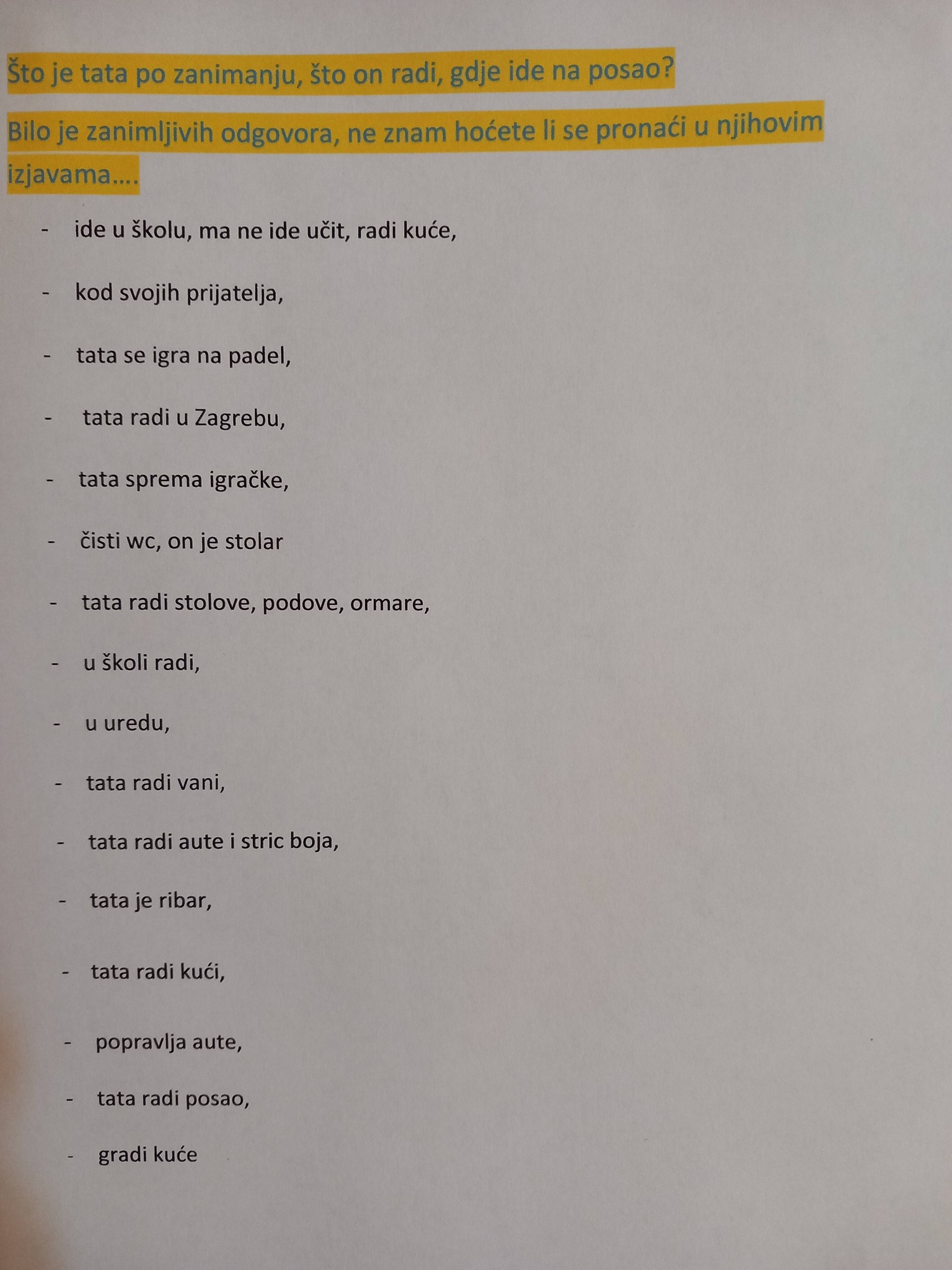 Što je tata po zanimanju, što on radi, gdje ide na posao?

Bilo je zanimljivih odgovora, ne znam hoćete li se pronaći u njihovim izjavama....

- ide u školu, ma ne ide učit, radi kuće,
- kod svojih prijatelja,
- tata se igra na padel,
- tata radi u Zagrebu,
- tata sprema igračke,
- čisti wc, on je stolar
- tata radi stolove, podove, ormare,
- u školi radi,
- u uredu,
- tata radi vani,
- tata radi aute i stric boja,
- tata je ribar,
- tata radi kući,
- popravlja aute,
- tata radi posao,
- gradi kuće